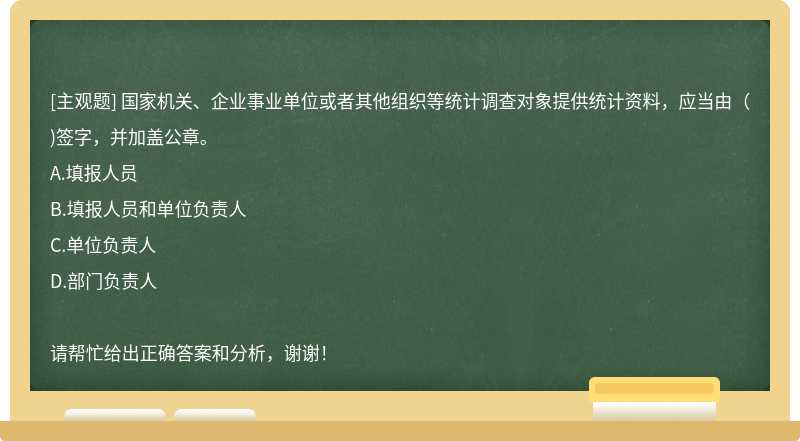 [主观题] 国家机关、企业事业单位或者其他组织等统计调查对象提供统计资料，应当由（ )签字，并加盖公章。
A.填报人员
B.填报人员和单位负责人
C.单位负责人
D.部门负责人

请帮忙给出正确答案和分析，谢谢！